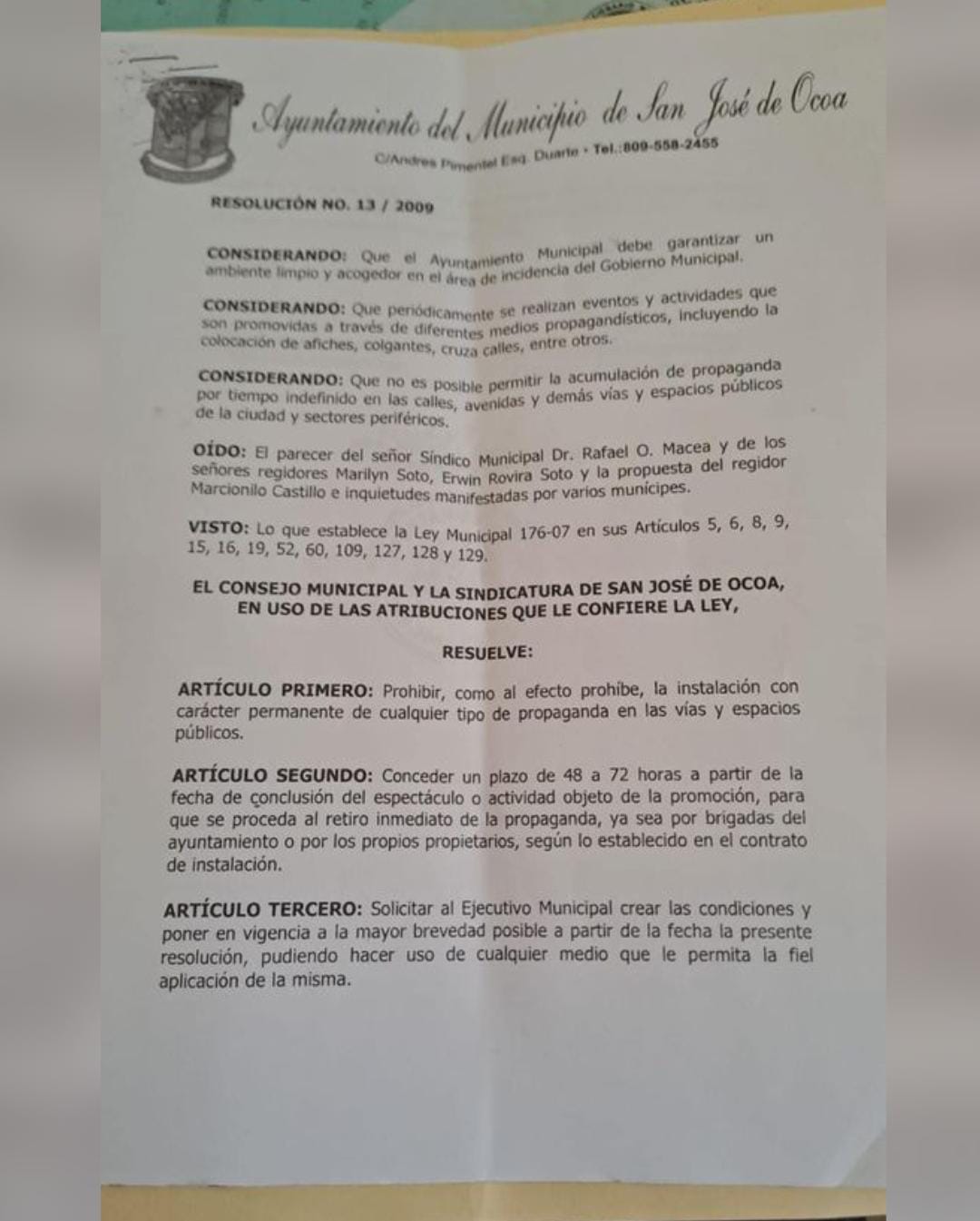 Ayuntamiento del Municipio de San José de Ocoa
C/Andres Pimentel Esq. Duarte • Tel.:809-558-2455

RESOLUCIÓN NO. 13 / 2009

CONSIDERANDO: Que el Ayuntamiento Municipal debe garantizar un ambiente limpio y acogedor en el área de incidencia del Gobierno Municipal.

CONSIDERANDO: Que periódicamente se realizan eventos y actividades que son promovidas a través de diferentes medios propagandísticos, incluyendo la colocación de afiches, colgantes, cruza calles, entre otros.

CONSIDERANDO: Que no es posible permitir la acumulación de propaganda por tiempo indefinido en las calles, avenidas y demás vías y espacios públicos de la ciudad y sectores periféricos.

OÍDO: El parecer del señor Síndico Municipal Dr. Rafael O. Macea y de los señores regidores Marilyn Soto, Erwin Rovira Soto y la propuesta del regidor Marcionilo Castillo e inquietudes manifestadas por varios munícipes.

VISTO: Lo que establece la Ley Municipal 176-07 en sus Artículos 5, 6, 8, 9, 15, 16, 19, 52, 60, 109, 127, 128 y 129.

EL CONSEJO MUNICIPAL Y LA SINDICATURA DE SAN JOSÉ DE OCOA, EN USO DE LAS ATRIBUCIONES QUE LE CONFIERE LA LEY,

RESUELVE:

ARTÍCULO PRIMERO: Prohibir, como al efecto prohíbe, la instalación con carácter permanente de cualquier tipo de propaganda en las vías y espacios públicos.

ARTÍCULO SEGUNDO: Conceder un plazo de 48 a 72 horas a partir de la fecha de conclusión del espectáculo o actividad objeto de la promoción, para que se proceda al retiro inmediato de la propaganda, ya sea por brigadas del ayuntamiento o por los propios propietarios, según lo establecido en el contrato de instalación.

ARTÍCULO TERCERO: Solicitar al Ejecutivo Municipal crear las condiciones y poner en vigencia a la mayor brevedad posible a partir de la fecha la presente resolución, pudiendo hacer uso de cualquier medio que le permita la fiel aplicación de la misma.